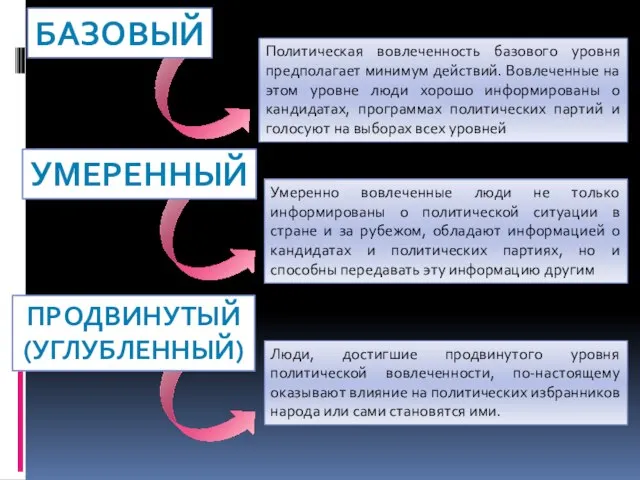 БАЗОВЫЙ

Политическая вовлеченность базового уровня предполагает минимум действий. Вовлеченные на этом уровне люди хорошо информированы о кандидатах, программах политических партий и голосуют на выборах всех уровней

УМЕРЕННЫЙ

Умеренно вовлеченные люди не только информированы о политической ситуации в стране и за рубежом, обладают информацией о кандидатах и политических партиях, но и способны передавать эту информацию другим

ПРОДВИНУТЫЙ (УГЛУБЛЕННЫЙ)

Люди, достигшие продвинутого уровня политической вовлеченности, по-настоящему оказывают влияние на политических избранников народа или сами становятся ими.